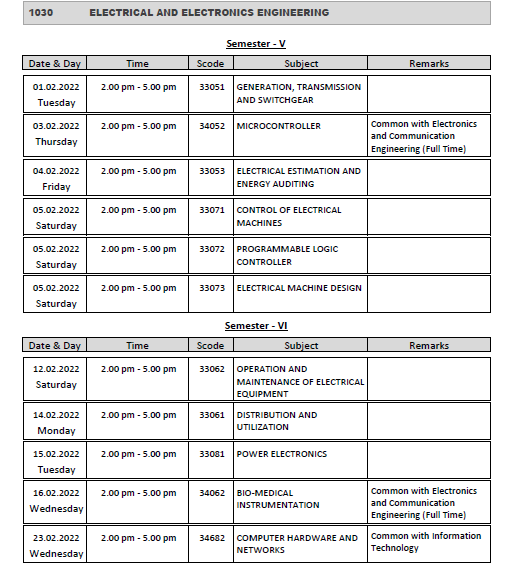 1030 ELECTRICAL AND ELECTRONICS ENGINEERING

Semester - V

| Date & Day | Time | Scode | Subject | Remarks |
|---|---|---|---|---|
| 01.02.2022 Tuesday | 2.00 pm - 5.00 pm | 33051 | GENERATION, TRANSMISSION AND SWITCHGEAR | |
| 03.02.2022 Thursday | 2.00 pm - 5.00 pm | 34052 | MICROCONTROLLER | Common with Electronics and Communication Engineering (Full Time) |
| 04.02.2022 Friday | 2.00 pm - 5.00 pm | 33053 | ELECTRICAL ESTIMATION AND ENERGY AUDITING | |
| 05.02.2022 Saturday | 2.00 pm - 5.00 pm | 33071 | CONTROL OF ELECTRICAL MACHINES | |
| 05.02.2022 Saturday | 2.00 pm - 5.00 pm | 33072 | PROGRAMMABLE LOGIC CONTROLLER | |
| 05.02.2022 Saturday | 2.00 pm - 5.00 pm | 33073 | ELECTRICAL MACHINE DESIGN | |

Semester - VI

| Date & Day | Time | Scode | Subject | Remarks |
|---|---|---|---|---|
| 12.02.2022 Saturday | 2.00 pm - 5.00 pm | 33062 | OPERATION AND MAINTENANCE OF ELECTRICAL EQUIPMENT | |
| 14.02.2022 Monday | 2.00 pm - 5.00 pm | 33061 | DISTRIBUTION AND UTILIZATION | |
| 15.02.2022 Tuesday | 2.00 pm - 5.00 pm | 33081 | POWER ELECTRONICS | |
| 16.02.2022 Wednesday | 2.00 pm - 5.00 pm | 34062 | BIO-MEDICAL INSTRUMENTATION | Common with Electronics and Communication Engineering (Full Time) |
| 23.02.2022 Wednesday | 2.00 pm - 5.00 pm | 34682 | COMPUTER HARDWARE AND NETWORKS | Common with Information Technology |